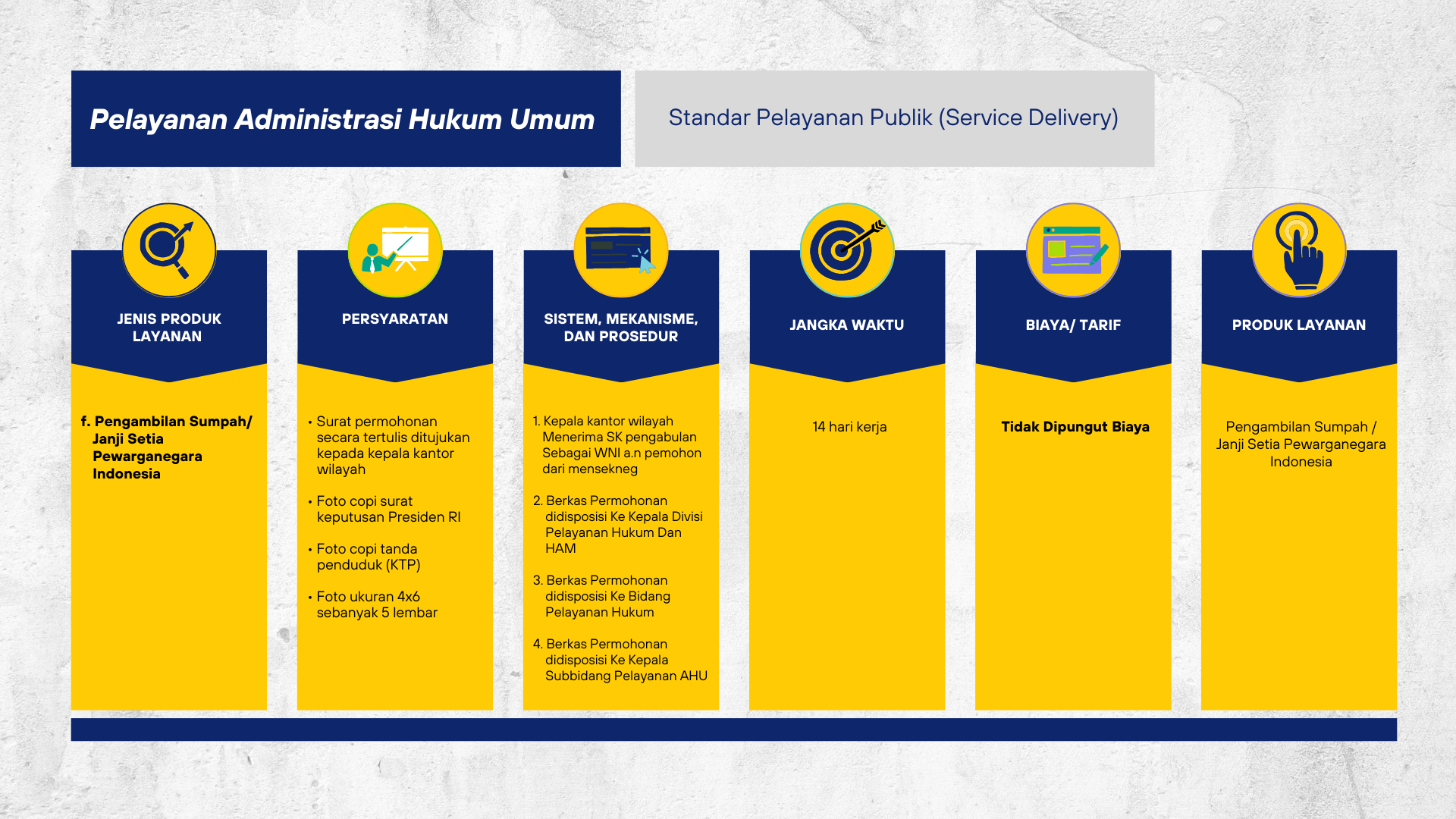 Pelayanan Administrasi Hukum Umum

Standar Pelayanan Publik (Service Delivery)

JENIS PRODUK LAYANAN

f. Pengambilan Sumpah/ Janji Setia Pewarganegara Indonesia

PERSYARATAN

• Surat permohonan secara tertulis ditujukan kepada kepala kantor wilayah

• Foto copi surat keputusan Presiden RI

• Foto copi tanda penduduk (KTP)

• Foto ukuran 4x6 sebanyak 5 lembar

SISTEM, MEKANISME, DAN PROSEDUR

1. Kepala kantor wilayah Menerima SK pengabulan Sebagai WNI a.n pemohon dari mensekneg

2. Berkas Permohonan didisposisi Ke Kepala Divisi Pelayanan Hukum Dan HAM

3. Berkas Permohonan didisposisi Ke Bidang Pelayanan Hukum

4. Berkas Permohonan didisposisi Ke Kepala Subbidang Pelayanan AHU

JANGKA WAKTU

14 hari kerja

BIAYA/ TARIF

Tidak Dipungut Biaya

PRODUK LAYANAN

Pengambilan Sumpah / Janji Setia Pewarganegara Indonesia